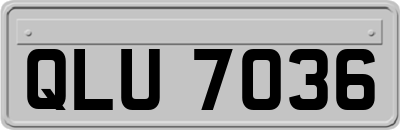 QLU 7036